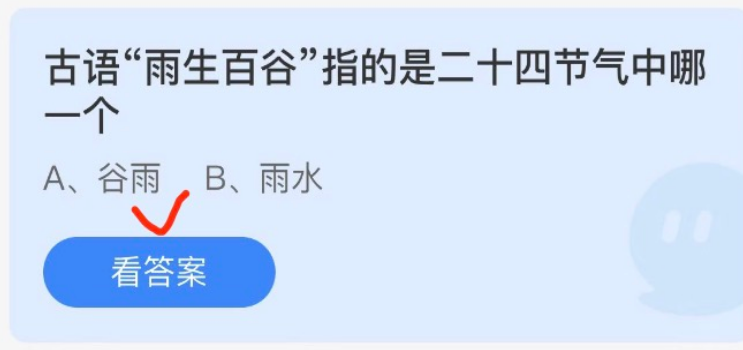 古语“雨生百谷”指的是二十四节气中哪一个

A、谷雨　B、雨水

看答案